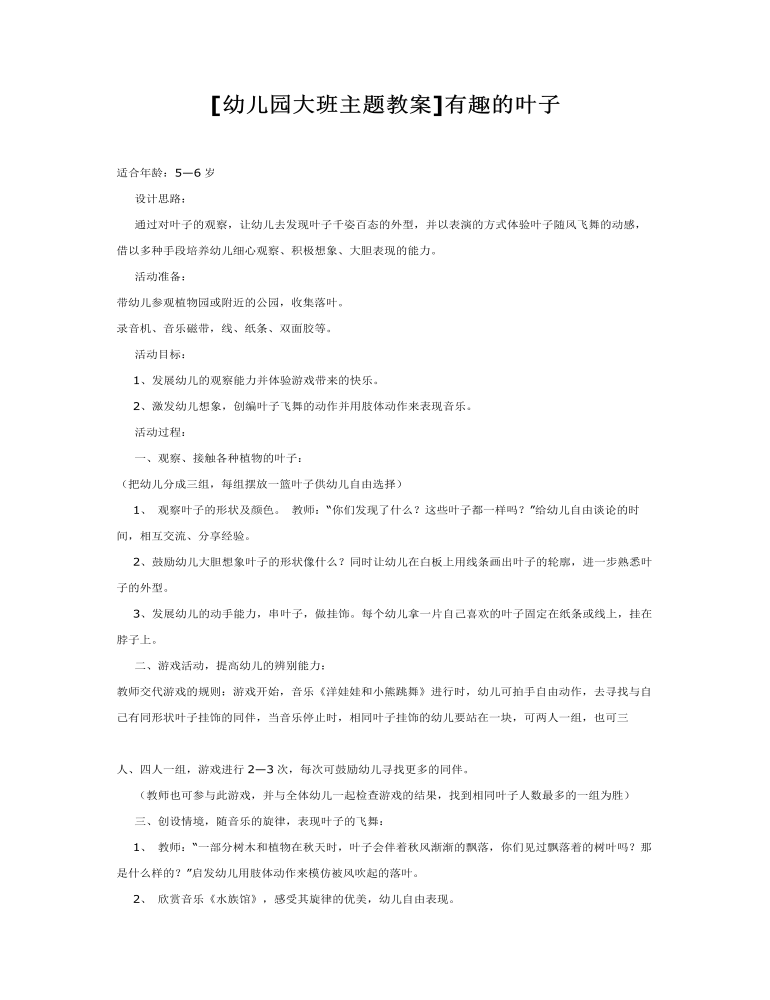 [幼儿园大班主题教案]有趣的叶子

适合年龄：5—6 岁

设计思路：

通过对叶子的观察，让幼儿去发现叶子千姿百态的外型，并以表演的方式体验叶子随风飞舞的动感，借以多种手段培养幼儿细心观察、积极想象、大胆表现的能力。

活动准备：

带幼儿参观植物园或附近的公园，收集落叶。

录音机、音乐磁带，线、纸条、双面胶等。

活动目标：

1、发展幼儿的观察能力并体验游戏带来的快乐。

2、激发幼儿想象，创编叶子飞舞的动作并用肢体动作来表现音乐。

活动过程：

一、观察、接触各种植物的叶子：

（把幼儿分成三组，每组摆放一篮叶子供幼儿自由选择）

1、 观察叶子的形状及颜色。 教师：“你们发现了什么？这些叶子都一样吗？”给幼儿自由谈论的时间，相互交流、分享经验。

2、鼓励幼儿大胆想象叶子的形状像什么？同时让幼儿在白板上用线条画出叶子的轮廓，进一步熟悉叶子的外型。

3、发展幼儿的动手能力，串叶子，做挂饰。每个幼儿拿一片自己喜欢的叶子固定在纸条或线上，挂在脖子上。

二、游戏活动，提高幼儿的辨别能力：

教师交代游戏的规则：游戏开始，音乐《洋娃娃和小熊跳舞》进行时，幼儿可拍手自由动作，去寻找与自己有同形状叶子挂饰的同伴，当音乐停止时，相同叶子挂饰的幼儿要站在一块，可两人一组，也可三

人、四人一组，游戏进行 2—3 次，每次可鼓励幼儿寻找更多的同伴。

（教师也可参与此游戏，并与全体幼儿一起检查游戏的结果，找到相同叶子人数最多的一组为胜）

三、创设情境，随音乐的旋律，表现叶子的飞舞：

1、 教师：“一部分树木和植物在秋天时，叶子会伴着秋风渐渐的飘落，你们见过飘落着的树叶吗？那是什么样的？”启发幼儿用肢体动作来模仿被风吹起的落叶。

2、 欣赏音乐《水族馆》，感受其旋律的优美，幼儿自由表现。